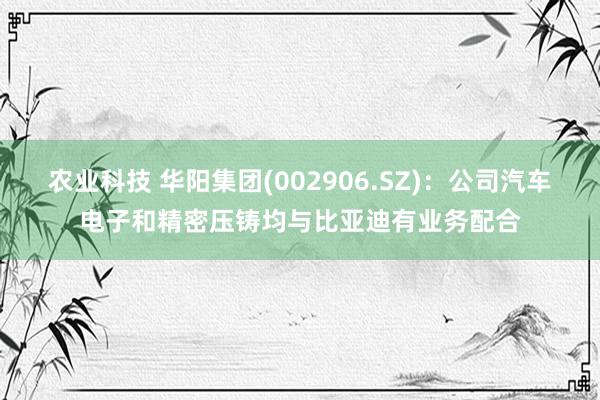 农业科技 华阳集团(002906.SZ)：公司汽车电子和精密压铸均与比亚迪有业务配合